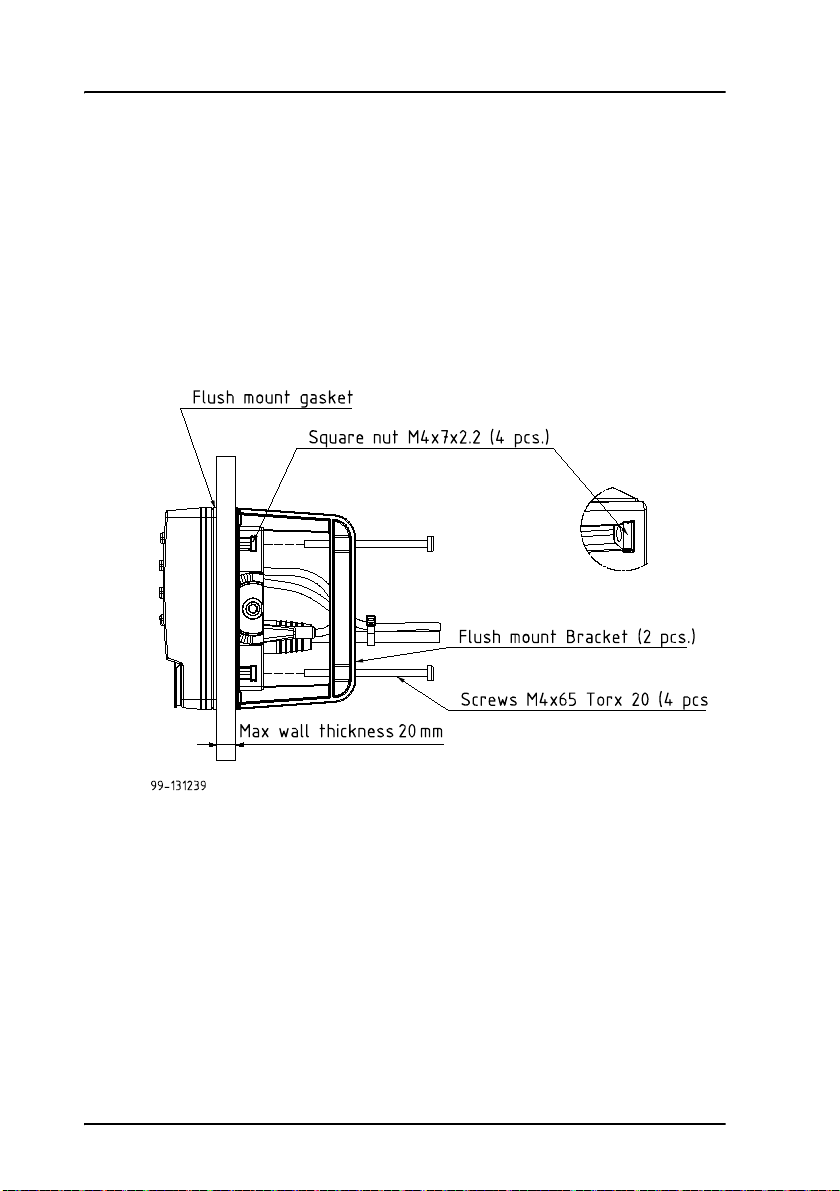 Flush mount gasket

Square nut M4x7x2.2 (4 pcs.)

Flush mount Bracket (2 pcs.)

Screws M4x65 Torx 20 (4 pcs

Max wall thickness 20 mm

99-131239